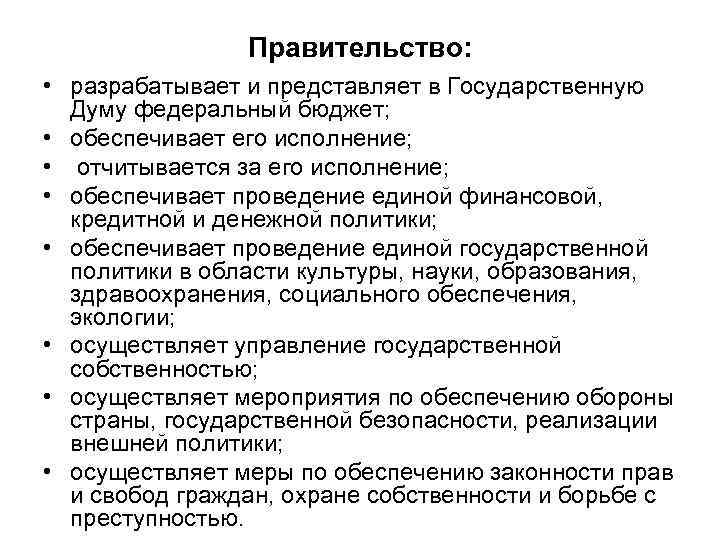 Правительство:

• разрабатывает и представляет в Государственную Думу федеральный бюджет;
• обеспечивает его исполнение;
• отчитывается за его исполнение;
• обеспечивает проведение единой финансовой, кредитной и денежной политики;
• обеспечивает проведение единой государственной политики в области культуры, науки, образования, здравоохранения, социального обеспечения, экологии;
• осуществляет управление государственной собственностью;
• осуществляет мероприятия по обеспечению обороны страны, государственной безопасности, реализации внешней политики;
• осуществляет меры по обеспечению законности прав и свобод граждан, охране собственности и борьбе с преступностью.